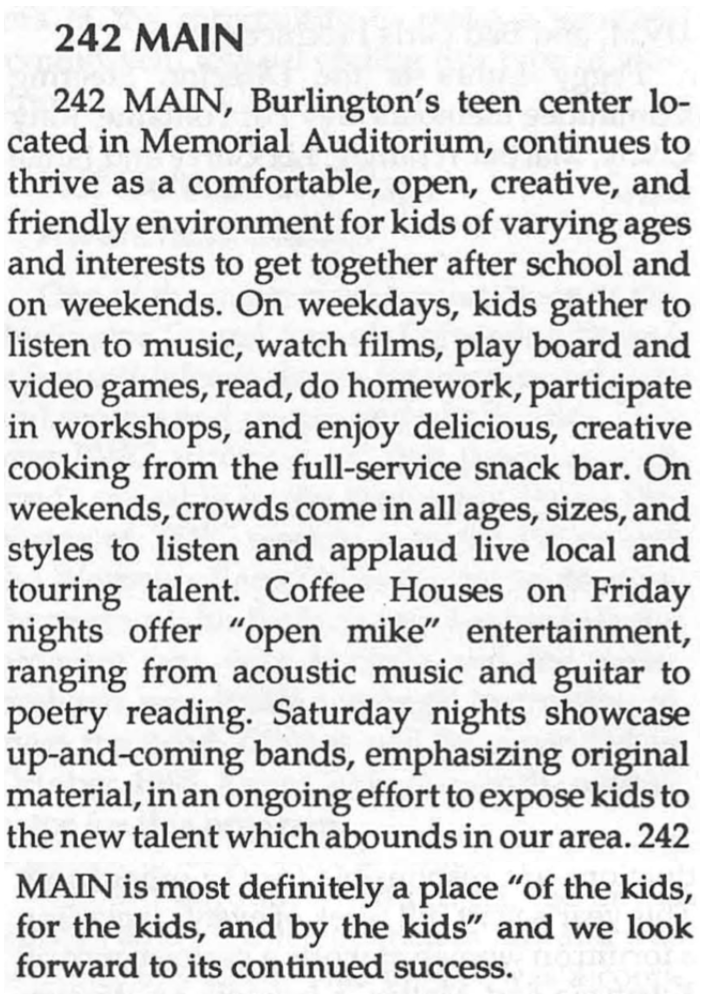 242 MAIN

242 MAIN, Burlington's teen center located in Memorial Auditorium, continues to thrive as a comfortable, open, creative, and friendly environment for kids of varying ages and interests to get together after school and on weekends. On weekdays, kids gather to listen to music, watch films, play board and video games, read, do homework, participate in workshops, and enjoy delicious, creative cooking from the full-service snack bar. On weekends, crowds come in all ages, sizes, and styles to listen and applaud live local and touring talent. Coffee Houses on Friday nights offer "open mike" entertainment, ranging from acoustic music and guitar to poetry reading. Saturday nights showcase up-and-coming bands, emphasizing original material, in an ongoing effort to expose kids to the new talent which abounds in our area. 242 MAIN is most definitely a place "of the kids, for the kids, and by the kids" and we look forward to its continued success.